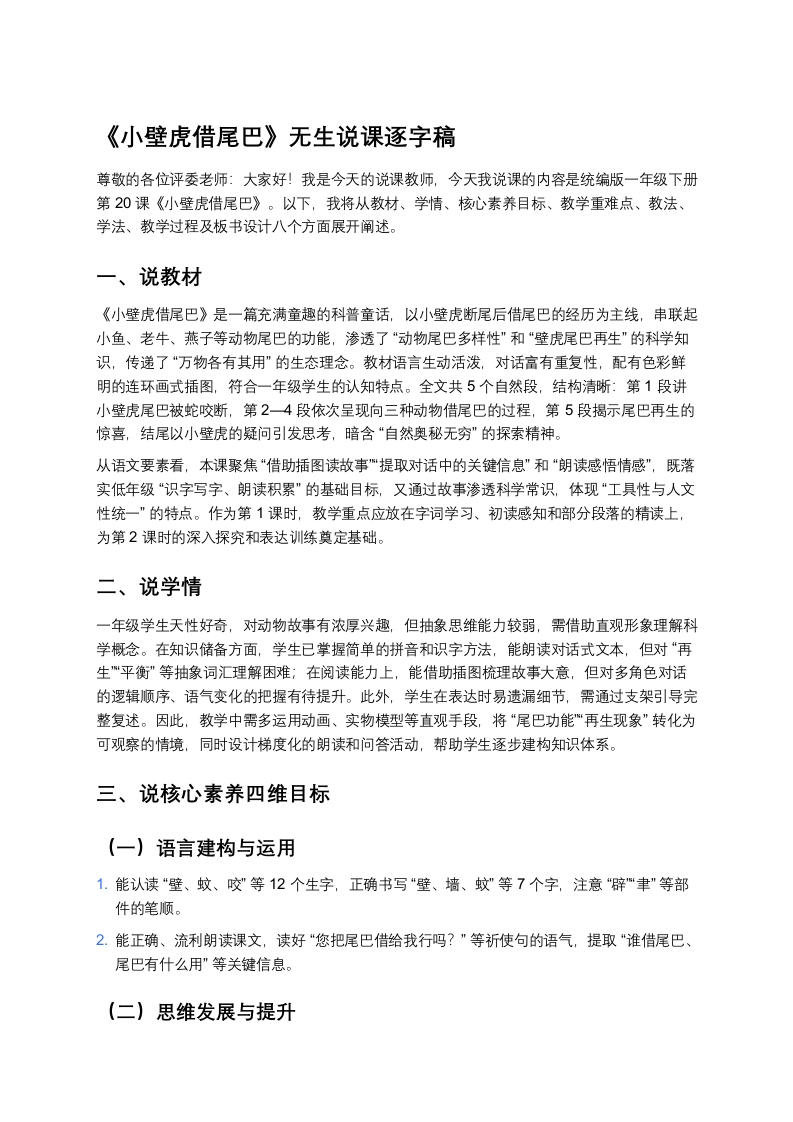 《小壁虎借尾巴》无生说课逐字稿

尊敬的各位评委老师：大家好！我是今天的说课教师，今天我说课的内容是统编版一年级下册第 20 课《小壁虎借尾巴》。以下，我将从教材、学情、核心素养目标、教学重难点、教法、学法、教学过程及板书设计八个方面展开阐述。

一、说教材

《小壁虎借尾巴》是一篇充满童趣的科普童话，以小壁虎断尾后借尾巴的经历为主线，串联起小鱼、老牛、燕子等动物尾巴的功能，渗透了“动物尾巴多样性”和“壁虎尾巴再生”的科学知识，传递了“万物各有其用”的生态理念。教材语言生动活泼，对话富有重复性，配有色彩鲜明的连环画式插图，符合一年级学生的认知特点。全文共 5 个自然段，结构清晰：第 1 段讲小壁虎尾巴被蛇咬断，第 2—4 段依次呈现向三种动物借尾巴的过程，第 5 段揭示尾巴再生的惊喜，结尾以小壁虎的疑问引发思考，暗含“自然奥秘无穷”的探索精神。

从语文要素看，本课聚焦“借助插图读故事”“提取对话中的关键信息”和“朗读感悟情感”，既落实低年级“识字写字、朗读积累”的基础目标，又通过故事渗透科学常识，体现“工具性与人文性统一”的特点。作为第 1 课时，教学重点应放在字词学习、初读感知和部分段落的精读上，为第 2 课时的深入探究和表达训练奠定基础。

二、说学情

一年级学生天性好奇，对动物故事有浓厚兴趣，但抽象思维能力较弱，需借助直观形象理解科学概念。在知识储备方面，学生已掌握简单的拼音和识字方法，能朗读对话式文本，但对“再生”“平衡”等抽象词汇理解困难；在阅读能力上，能借助插图梳理故事大意，但对多角色对话的逻辑顺序、语气变化的把握有待提升。此外，学生在表达时易遗漏细节，需通过支架引导完整复述。因此，教学中需多运用动画、实物模型等直观手段，将“尾巴功能”“再生现象”转化为可观察的情境，同时设计梯度化的朗读和问答活动，帮助学生逐步建构知识体系。

三、说核心素养四维目标

（一）语言建构与运用

1. 能认读“壁、蚊、咬”等 12 个生字，正确书写“壁、墙、蚊”等 7 个字，注意“辟”“聿”等部件的笔顺。

2. 能正确、流利朗读课文，读好“您把尾巴借给我行吗？”等祈使句的语气，提取“谁借尾巴、尾巴有什么用”等关键信息。

（二）思维发展与提升